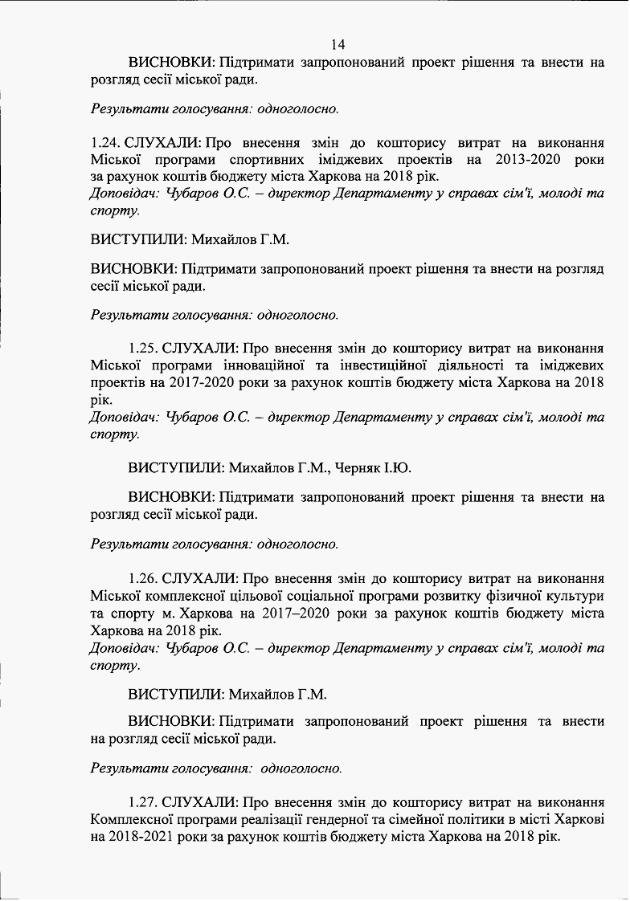 14

ВИСНОВКИ: Підтримати запропонований проект рішення та внести на розгляд сесії міської ради.

Результати голосування: одноголосно.

1.24. СЛУХАЛИ: Про внесення змін до кошторису витрат на виконання Міської програми спортивних іміджевих проектів на 2013-2020 роки за рахунок коштів бюджету міста Харкова на 2018 рік.
Доповідач: Чубаров О.С. – директор Департаменту у справах сім'ї, молоді та спорту.

ВИСТУПИЛИ: Михайлов Г.М.

ВИСНОВКИ: Підтримати запропонований проект рішення та внести на розгляд сесії міської ради.

Результати голосування: одноголосно.

1.25. СЛУХАЛИ: Про внесення змін до кошторису витрат на виконання Міської програми інноваційної та інвестиційної діяльності та іміджевих проектів на 2017-2020 роки за рахунок коштів бюджету міста Харкова на 2018 рік.
Доповідач: Чубаров О.С. – директор Департаменту у справах сім'ї, молоді та спорту.

ВИСТУПИЛИ: Михайлов Г.М., Черняк І.Ю.

ВИСНОВКИ: Підтримати запропонований проект рішення та внести на розгляд сесії міської ради.

Результати голосування: одноголосно.

1.26. СЛУХАЛИ: Про внесення змін до кошторису витрат на виконання Міської комплексної цільової соціальної програми розвитку фізичної культури та спорту м. Харкова на 2017–2020 роки за рахунок коштів бюджету міста Харкова на 2018 рік.
Доповідач: Чубаров О.С. – директор Департаменту у справах сім'ї, молоді та спорту.

ВИСТУПИЛИ: Михайлов Г.М.

ВИСНОВКИ: Підтримати запропонований проект рішення та внести на розгляд сесії міської ради.

Результати голосування: одноголосно.

1.27. СЛУХАЛИ: Про внесення змін до кошторису витрат на виконання Комплексної програми реалізації гендерної та сімейної політики в місті Харкові на 2018-2021 роки за рахунок коштів бюджету міста Харкова на 2018 рік.